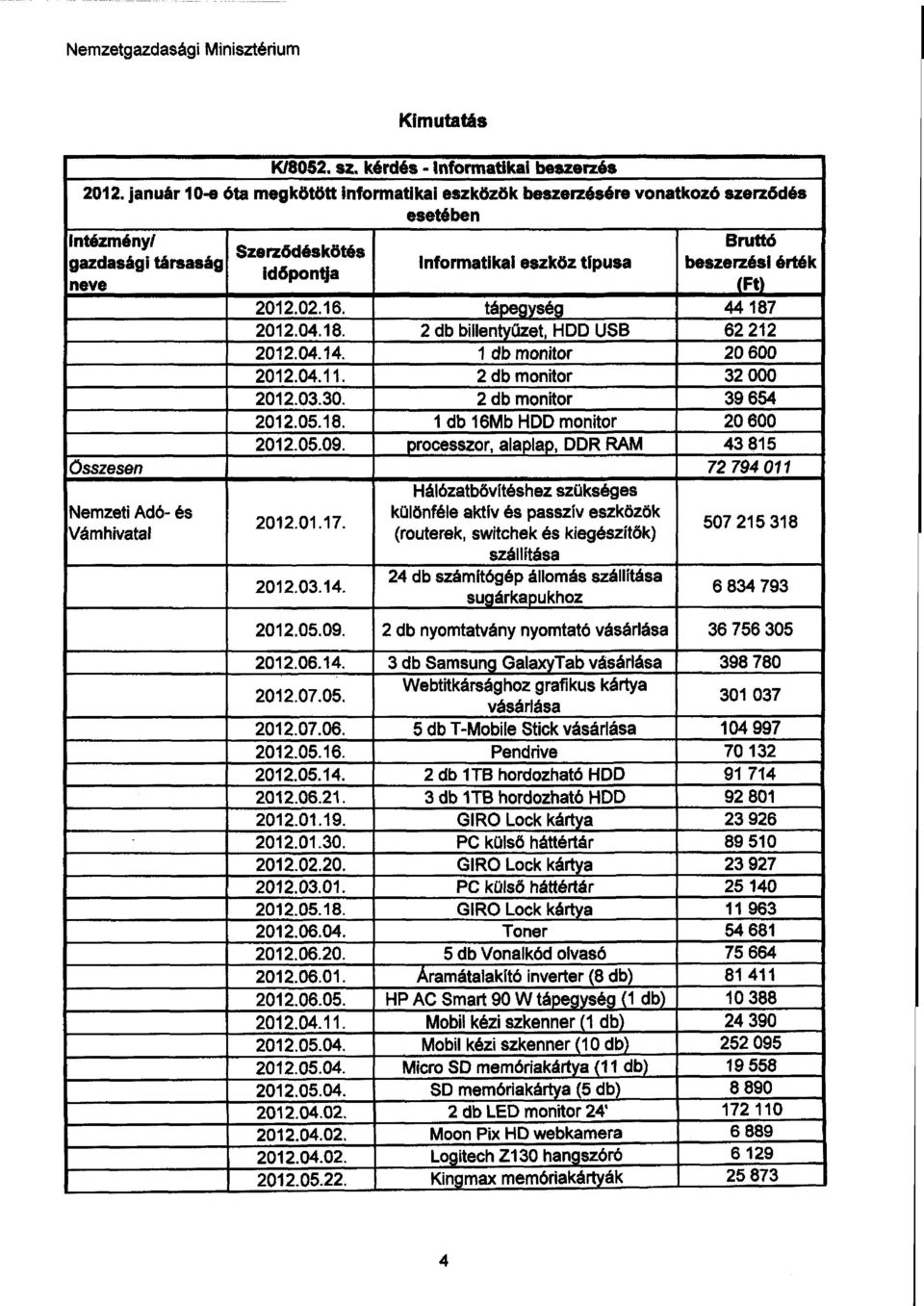 Nemzetgazdasági Minisztérium

Kimutatás

K/8052. sz. kérdés - Informatikai beszerzés
2012. január 10-e óta megkötött informatikai eszközök beszerzésére vonatkozó szerződés esetében

| Intézmény/ gazdasági társaság neve | Szerződéskötés időpontja | Informatikai eszköz típusa | Bruttó beszerzési érték (Ft) |
|---|---|---|---|
| | 2012.02.16. | tápegység | 44 187 |
| | 2012.04.18. | 2 db billentyűzet, HDD USB | 62 212 |
| | 2012.04.14. | 1 db monitor | 20 600 |
| | 2012.04.11. | 2 db monitor | 32 000 |
| | 2012.03.30. | 2 db monitor | 39 654 |
| | 2012.05.18. | 1 db 16Mb HDD monitor | 20 600 |
| | 2012.05.09. | processzor, alaplap, DDR RAM | 43 815 |
| Összesen | | | 72 794 011 |
| Nemzeti Adó- és Vámhivatal | 2012.01.17. | Hálózatbővítéshez szükséges különféle aktív és passzív eszközök (routerek, switchek és kiegészítők) szállítása | 507 215 318 |
| | 2012.03.14. | 24 db számítógép állomás szállítása sugárkapukhoz | 6 834 793 |
| | 2012.05.09. | 2 db nyomtatvány nyomtató vásárlása | 36 756 305 |
| | 2012.06.14. | 3 db Samsung GalaxyTab vásárlása | 398 780 |
| | 2012.07.05. | Webtitkársághoz grafikus kártya vásárlása | 301 037 |
| | 2012.07.06. | 5 db T-Mobile Stick vásárlása | 104 997 |
| | 2012.05.16. | Pendrive | 70 132 |
| | 2012.05.14. | 2 db 1TB hordozható HDD | 91 714 |
| | 2012.06.21. | 3 db 1TB hordozható HDD | 92 801 |
| | 2012.01.19. | GIRO Lock kártya | 23 926 |
| | 2012.01.30. | PC külső háttértár | 89 510 |
| | 2012.02.20. | GIRO Lock kártya | 23 927 |
| | 2012.03.01. | PC külső háttértár | 25 140 |
| | 2012.05.18. | GIRO Lock kártya | 11 963 |
| | 2012.06.04. | Toner | 54 681 |
| | 2012.06.20. | 5 db Vonalkód olvasó | 75 664 |
| | 2012.06.01. | Áramátalakító inverter (8 db) | 81 411 |
| | 2012.06.05. | HP AC Smart 90 W tápegység (1 db) | 10 388 |
| | 2012.04.11. | Mobil kézi szkenner (1 db) | 24 390 |
| | 2012.05.04. | Mobil kézi szkenner (10 db) | 252 095 |
| | 2012.05.04. | Micro SD memóriakártya (11 db) | 19 558 |
| | 2012.05.04. | SD memóriakártya (5 db) | 8 890 |
| | 2012.04.02. | 2 db LED monitor 24' | 172 110 |
| | 2012.04.02. | Moon Pix HD webkamera | 6 889 |
| | 2012.04.02. | Logitech Z130 hangszóró | 6 129 |
| | 2012.05.22. | Kingmax memóriakártyák | 25 873 |

4